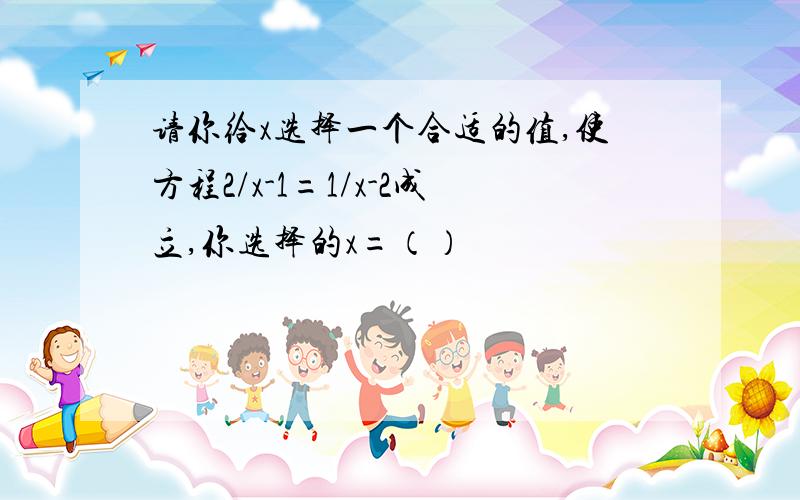 请你给x选择一个合适的值,使方程2/x-1 = 1/x-2成立,你选择的x = ( )